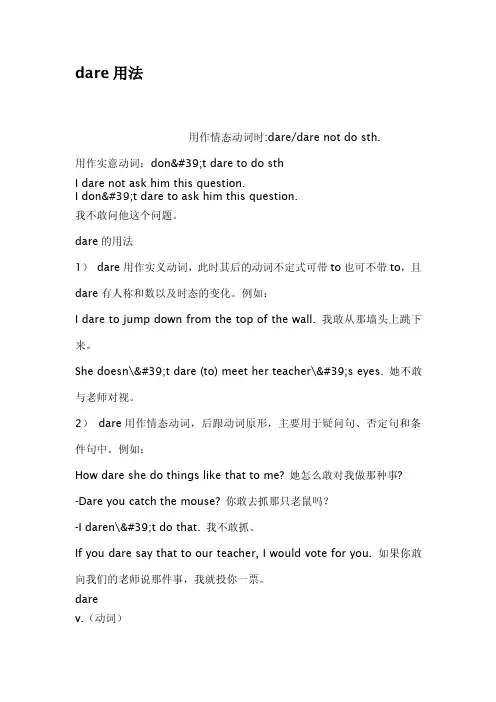 dare 用法

用作情态动词时:dare/dare not do sth.

用作实意动词：don&#39;t dare to do sth

I dare not ask him this question.
I don&#39;t dare to ask him this question.
我不敢问他这个问题。

dare 的用法

1） dare 用作实义动词，此时其后的动词不定式可带 to 也可不带 to，且 dare 有人称和数以及时态的变化。例如：

I dare to jump down from the top of the wall. 我敢从那墙头上跳下来。

She doesn\&#39;t dare (to) meet her teacher\&#39;s eyes. 她不敢与老师对视。

2） dare 用作情态动词，后跟动词原形，主要用于疑问句、否定句和条件句中。例如：

How dare she do things like that to me? 她怎么敢对我做那种事?

-Dare you catch the mouse? 你敢去抓那只老鼠吗?

-I daren\&#39;t do that. 我不敢抓。

If you dare say that to our teacher, I would vote for you. 如果你敢向我们的老师说那件事，我就投你一票。

dare
v.（动词）